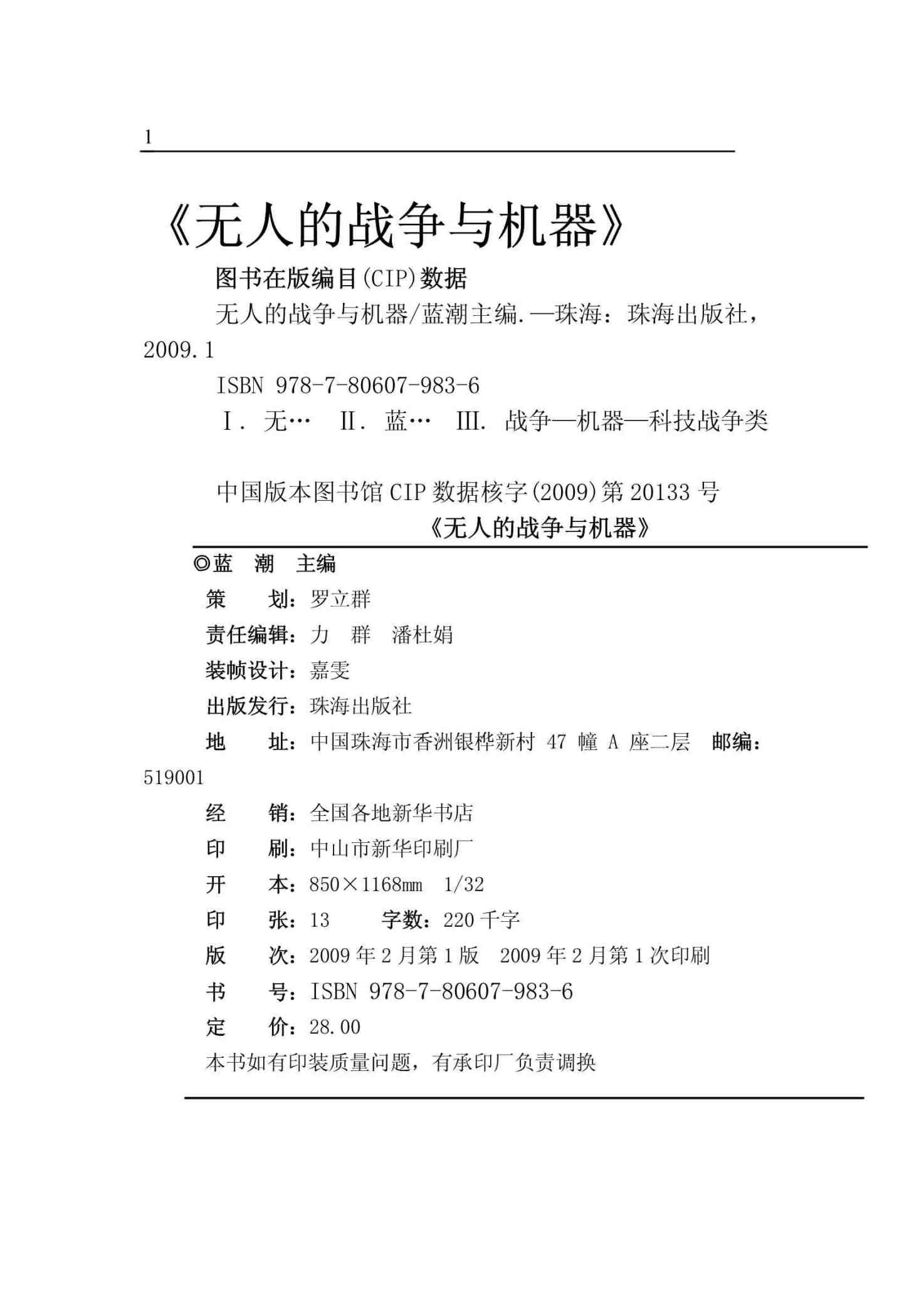 1

《无人的战争与机器》

图书在版编目(CIP)数据

无人的战争与机器/蓝潮主编.—珠海：珠海出版社，2009.1

ISBN 978-7-80607-983-6

Ⅰ. 无…　Ⅱ. 蓝…　Ⅲ. 战争—机器—科技战争类

中国版本图书馆 CIP 数据核字(2009)第 20133 号

《无人的战争与机器》

◎蓝　潮　主编

策　　划：罗立群

责任编辑：力　群　潘杜娟

装帧设计：嘉雯

出版发行：珠海出版社

地　　址：中国珠海市香洲银桦新村 47 幢 A 座二层　邮编：519001

经　　销：全国各地新华书店

印　　刷：中山市新华印刷厂

开　　本：850×1168mm　1/32

印　　张：13　　字数：220 千字

版　　次：2009 年 2 月第 1 版　2009 年 2 月第 1 次印刷

书　　号：ISBN 978-7-80607-983-6

定　　价：28.00

本书如有印装质量问题，有承印厂负责调换